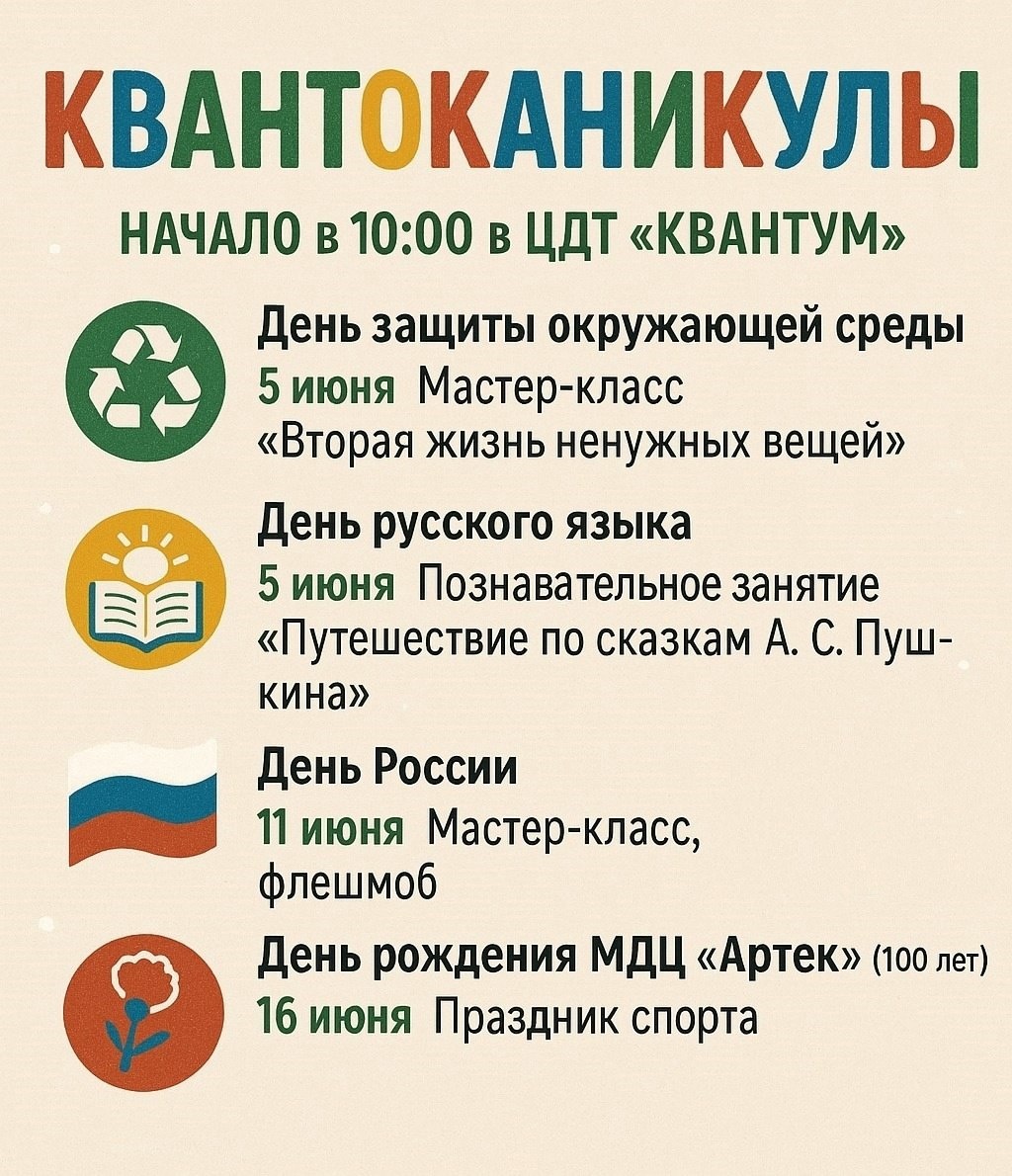 КВАНТОКАНИКУЛЫ

НАЧАЛО в 10:00 в ЦДТ «КВАНТУМ»

День защиты окружающей среды
5 июня Мастер-класс «Вторая жизнь ненужных вещей»

День русского языка
5 июня Познавательное занятие «Путешествие по сказкам А. С. Пушкина»

День России
11 июня Мастер-класс, флешмоб

День рождения МДЦ «Артек» (100 лет)
16 июня Праздник спорта